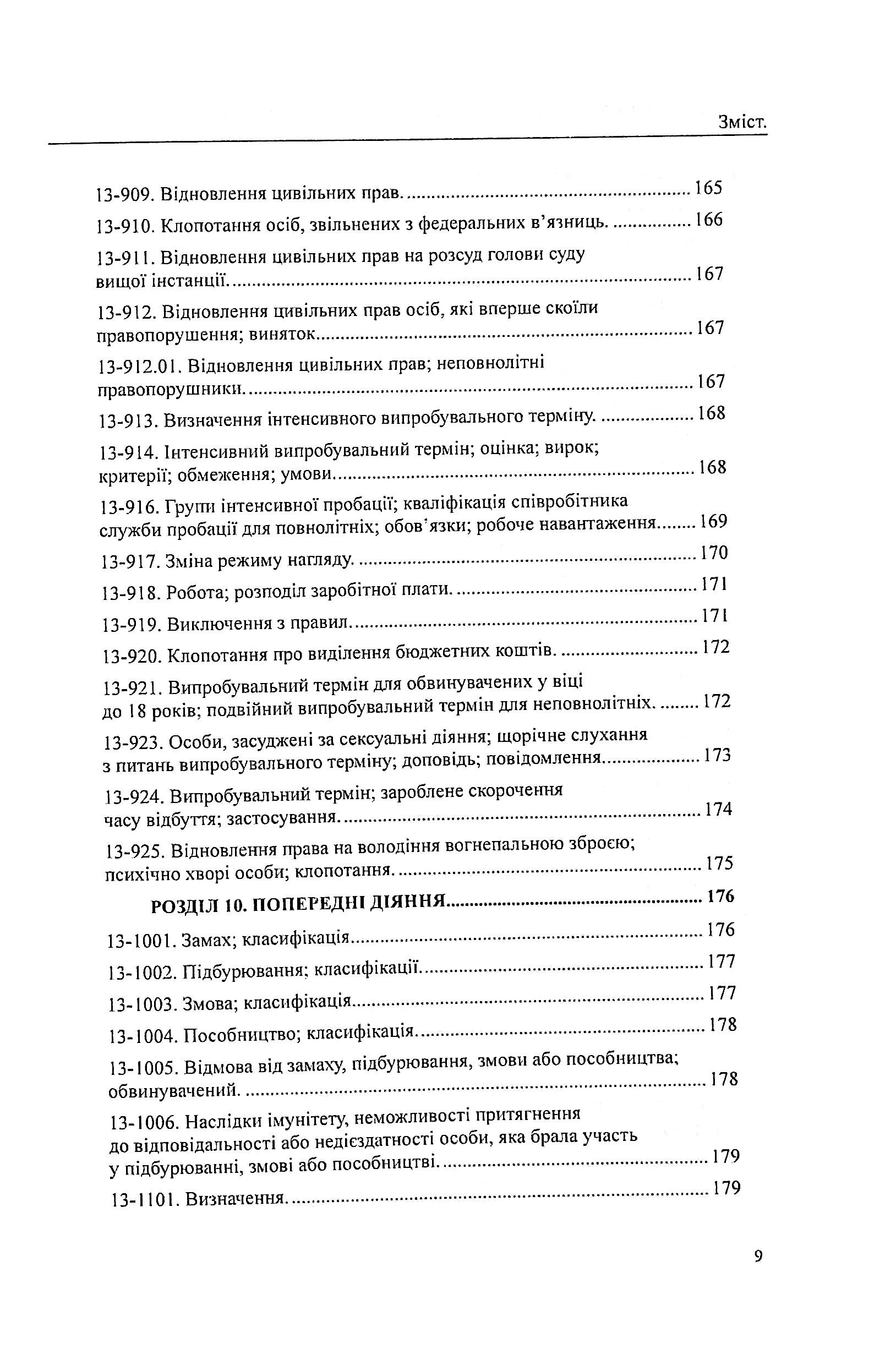 Зміст.

13-909. Відновлення цивільних прав. 165

13-910. Клопотання осіб, звільнених з федеральних в'язниць. 166

13-911. Відновлення цивільних прав на розсуд голови суду вищої інстанції. 167

13-912. Відновлення цивільних прав осіб, які вперше скоїли правопорушення; виняток 167

13-912.01. Відновлення цивільних прав; неповнолітні правопорушники. 167

13-913. Визначення інтенсивного випробувального терміну. 168

13-914. Інтенсивний випробувальний термін; оцінка; вирок; критерії; обмеження; умови 168

13-916. Групи інтенсивної пробації; кваліфікація співробітника служби пробації для повнолітніх; обов'язки; робоче навантаження 169

13-917. Зміна режиму нагляду. 170

13-918. Робота; розподіл заробітної плати. 171

13-919. Виключення з правил. 171

13-920. Клопотання про виділення бюджетних коштів. 172

13-921. Випробувальний термін для обвинувачених у віці до 18 років; подвійний випробувальний термін для неповнолітніх. 172

13-923. Особи, засуджені за сексуальні діяння; щорічне слухання з питань випробувального терміну; доповідь; повідомлення 173

13-924. Випробувальний термін; зароблене скорочення часу відбуття; застосування. 174

13-925. Відновлення права на володіння вогнепальною зброєю; психічно хворі особи; клопотання. 175

РОЗДІЛ 10. ПОПЕРЕДНІ ДІЯННЯ 176

13-1001. Замах; класифікація 176

13-1002. Підбурювання; класифікації. 177

13-1003. Змова; класифікація 177

13-1004. Пособництво; класифікація. 178

13-1005. Відмова від замаху, підбурювання, змови або пособництва; обвинувачений. 178

13-1006. Наслідки імунітету, неможливості притягнення до відповідальності або недієздатності особи, яка брала участь у підбурюванні, змові або пособництві. 179

13-1101. Визначення. 179

9